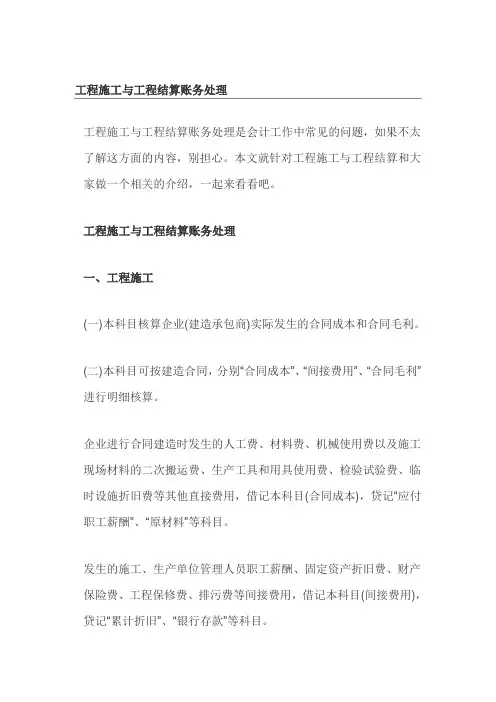 工程施工与工程结算账务处理

工程施工与工程结算账务处理是会计工作中常见的问题，如果不太了解这方面的内容，别担心。本文就针对工程施工与工程结算和大家做一个相关的介绍，一起来看看吧。

工程施工与工程结算账务处理

一、工程施工

(一)本科目核算企业(建造承包商)实际发生的合同成本和合同毛利。

(二)本科目可按建造合同，分别“合同成本”、“间接费用”、“合同毛利”进行明细核算。

企业进行合同建造时发生的人工费、材料费、机械使用费以及施工现场材料的二次搬运费、生产工具和用具使用费、检验试验费、临时设施折旧费等其他直接费用，借记本科目(合同成本)，贷记“应付职工薪酬”、“原材料”等科目。

发生的施工、生产单位管理人员职工薪酬、固定资产折旧费、财产保险费、工程保修费、排污费等间接费用，借记本科目(间接费用)，贷记“累计折旧”、“银行存款”等科目。